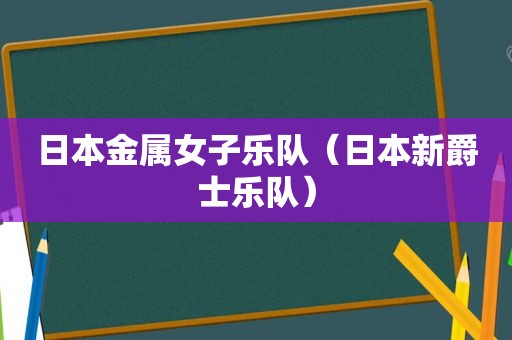 日本金属女子乐队（日本新爵士乐队）